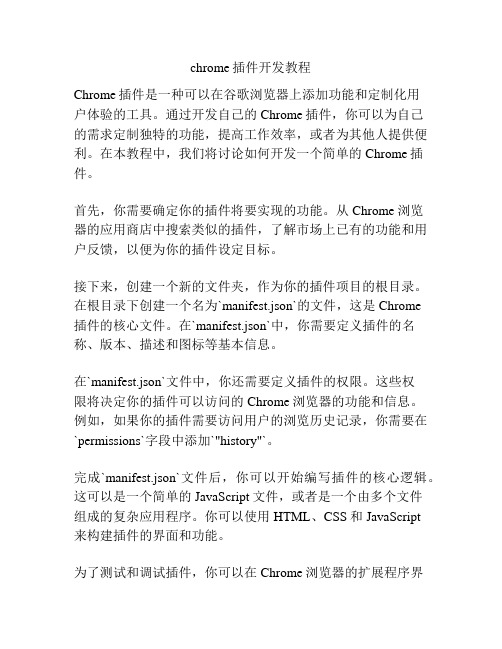 chrome 插件开发教程

Chrome 插件是一种可以在谷歌浏览器上添加功能和定制化用户体验的工具。通过开发自己的 Chrome 插件，你可以为自己的需求定制独特的功能，提高工作效率，或者为其他人提供便利。在本教程中，我们将讨论如何开发一个简单的 Chrome 插件。

首先，你需要确定你的插件将要实现的功能。从 Chrome 浏览器的应用商店中搜索类似的插件，了解市场上已有的功能和用户反馈，以便为你的插件设定目标。

接下来，创建一个新的文件夹，作为你的插件项目的根目录。在根目录下创建一个名为`manifest.json`的文件，这是 Chrome 插件的核心文件。在`manifest.json`中，你需要定义插件的名称、版本、描述和图标等基本信息。

在`manifest.json`文件中，你还需要定义插件的权限。这些权限将决定你的插件可以访问的 Chrome 浏览器的功能和信息。例如，如果你的插件需要访问用户的浏览历史记录，你需要在`permissions`字段中添加`"history"`。

完成`manifest.json`文件后，你可以开始编写插件的核心逻辑。这可以是一个简单的 JavaScript 文件，或者是一个由多个文件组成的复杂应用程序。你可以使用 HTML、CSS 和 JavaScript 来构建插件的界面和功能。

为了测试和调试插件，你可以在 Chrome 浏览器的扩展程序界